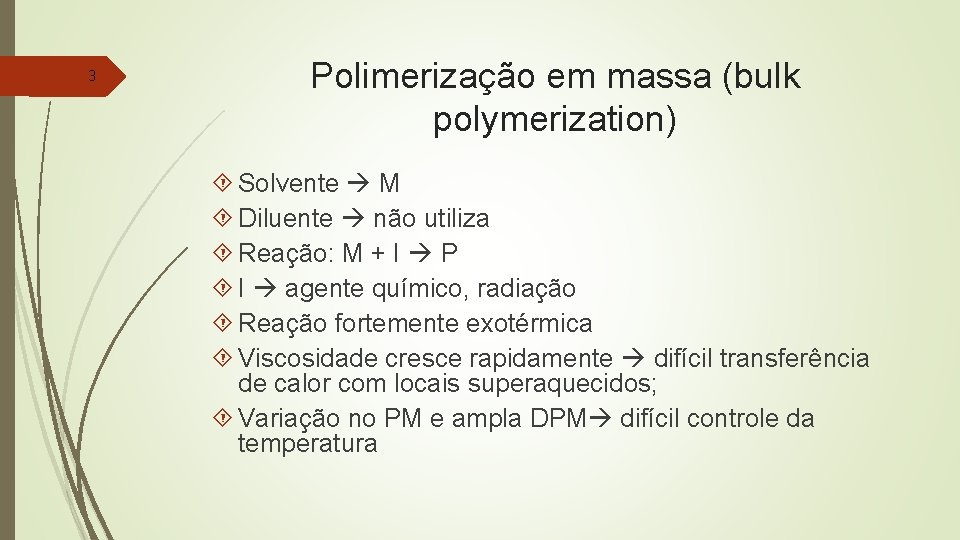 3

Polimerização em massa (bulk polymerization)

Solvente → M
Diluente → não utiliza
Reação: M + I → P
I → agente químico, radiação
Reação fortemente exotérmica
Viscosidade cresce rapidamente → difícil transferência de calor com locais superaquecidos;
Variação no PM e ampla DPM→ difícil controle da temperatura